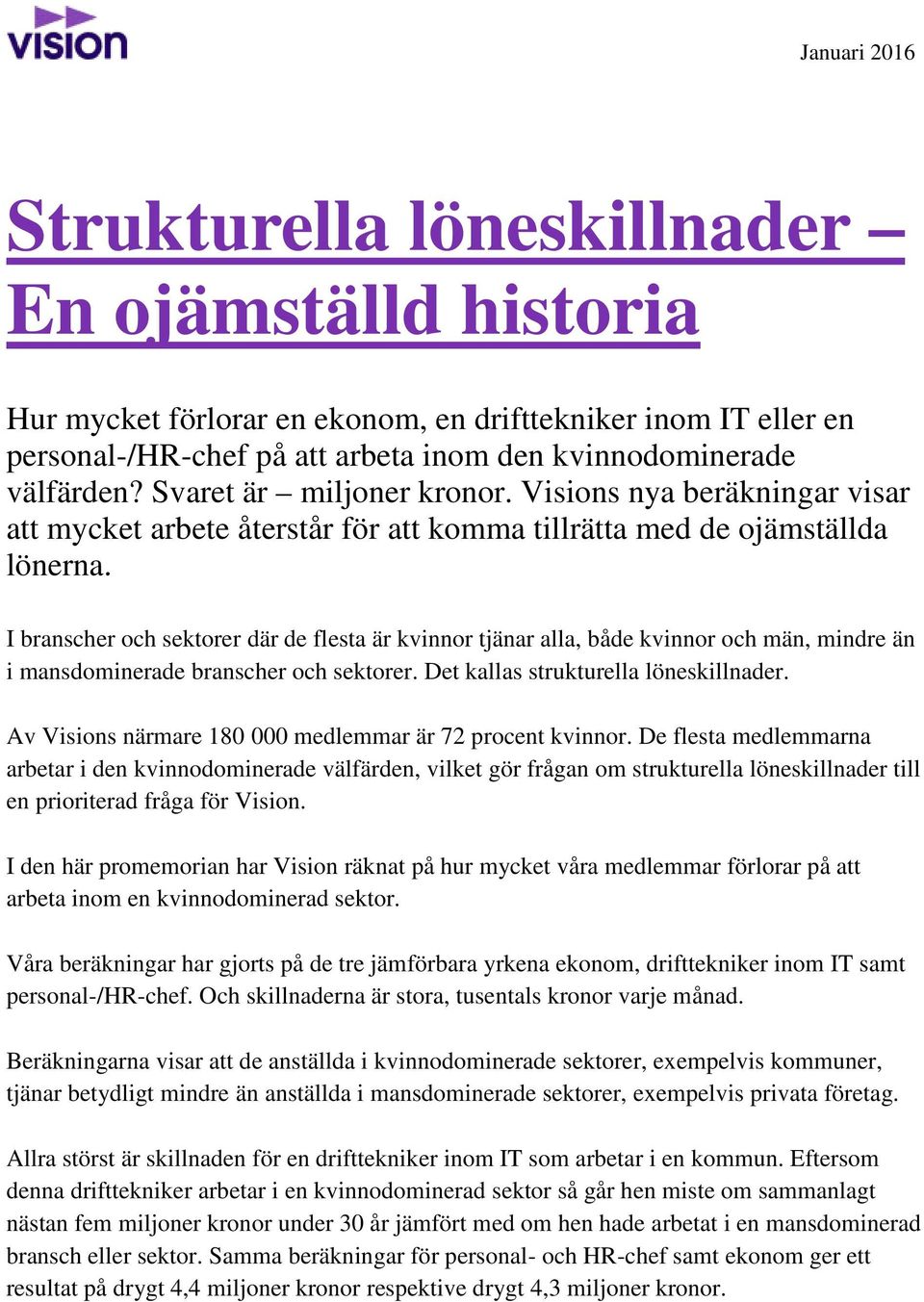 vision

Januari 2016

Strukturella löneskillnader – En ojämställd historia

Hur mycket förlorar en ekonom, en drifttekniker inom IT eller en personal-/HR-chef på att arbeta inom den kvinnodominerade välfärden? Svaret är – miljoner kronor. Visions nya beräkningar visar att mycket arbete återstår för att komma tillrätta med de ojämställda lönerna.

I branscher och sektorer där de flesta är kvinnor tjänar alla, både kvinnor och män, mindre än i mansdominerade branscher och sektorer. Det kallas strukturella löneskillnader.

Av Visions närmare 180 000 medlemmar är 72 procent kvinnor. De flesta medlemmarna arbetar i den kvinnodominerade välfärden, vilket gör frågan om strukturella löneskillnader till en prioriterad fråga för Vision.

I den här promemorian har Vision räknat på hur mycket våra medlemmar förlorar på att arbeta inom en kvinnodominerad sektor.

Våra beräkningar har gjorts på de tre jämförbara yrkena ekonom, drifttekniker inom IT samt personal-/HR-chef. Och skillnaderna är stora, tusentals kronor varje månad.

Beräkningarna visar att de anställda i kvinnodominerade sektorer, exempelvis kommuner, tjänar betydligt mindre än anställda i mansdominerade sektorer, exempelvis privata företag.

Allra störst är skillnaden för en drifttekniker inom IT som arbetar i en kommun. Eftersom denna drifttekniker arbetar i en kvinnodominerad sektor så går hen miste om sammanlagt nästan fem miljoner kronor under 30 år jämfört med om hen hade arbetat i en mansdominerad bransch eller sektor. Samma beräkningar för personal- och HR-chef samt ekonom ger ett resultat på drygt 4,4 miljoner kronor respektive drygt 4,3 miljoner kronor.